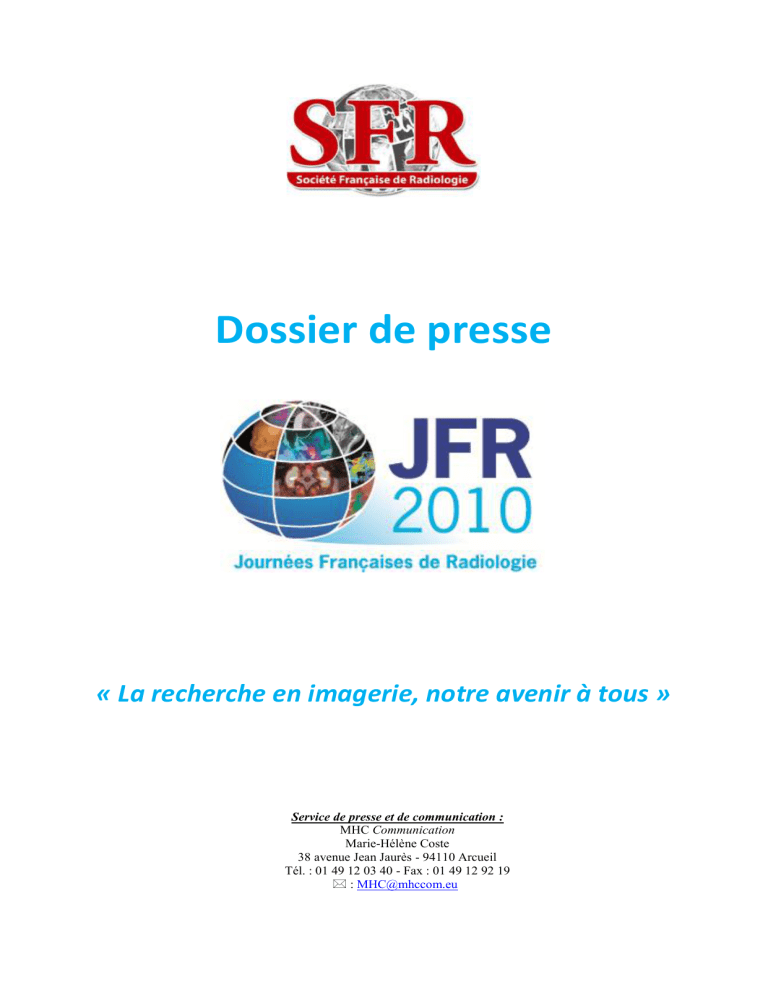 SFR
Société Française de Radiologie

Dossier de presse

JFR
2010
Journées Françaises de Radiologie

« La recherche en imagerie, notre avenir à tous »

Service de presse et de communication :
MHC Communication
Marie-Hélène Coste
38 avenue Jean Jaurès - 94110 Arcueil
Tél. : 01 49 12 03 40 - Fax : 01 49 12 92 19
✉ : MHC@mhccom.eu